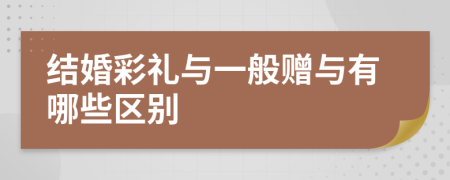 结婚彩礼与一般赠与有哪些区别